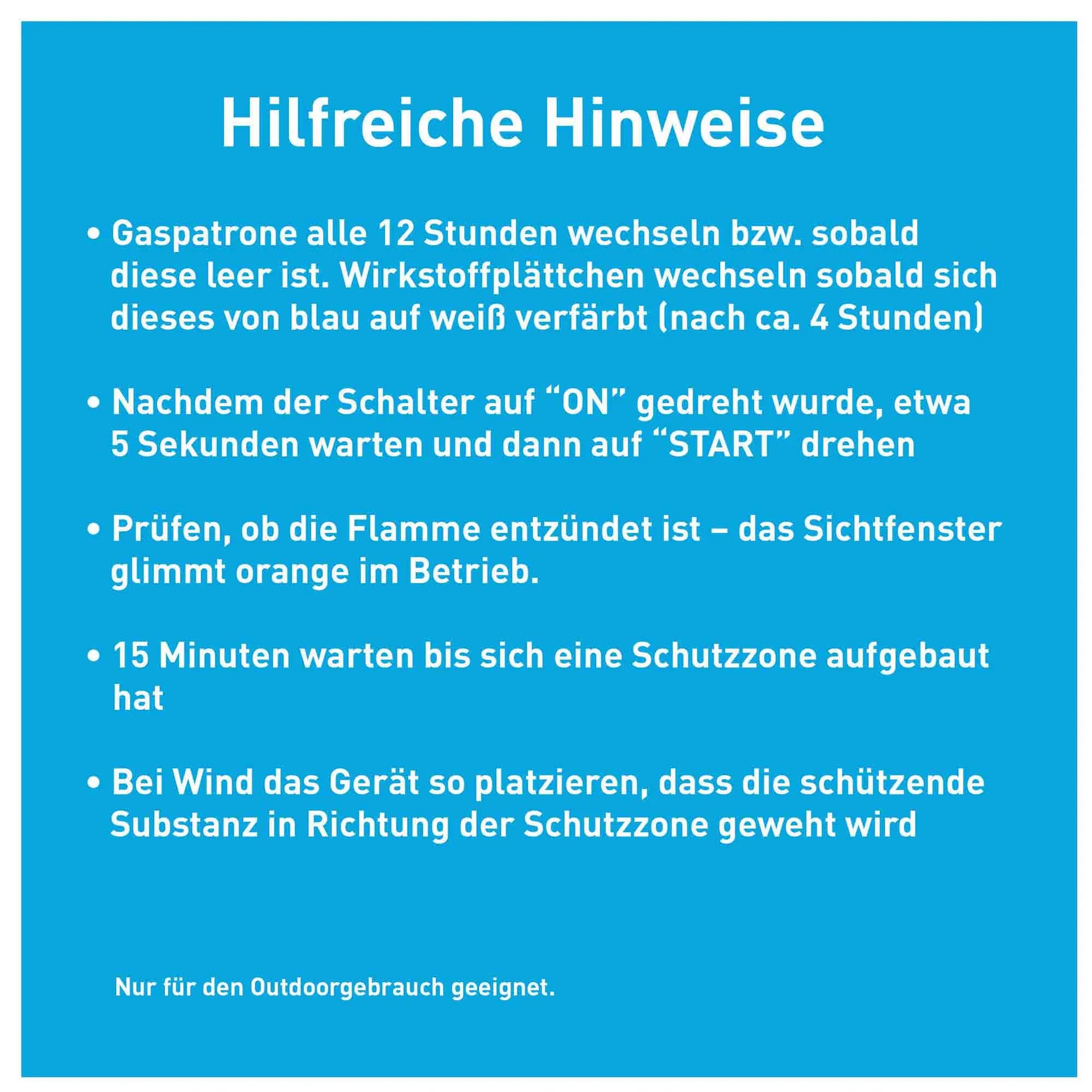 Hilfreiche Hinweise

• Gaspatrone alle 12 Stunden wechseln bzw. sobald diese leer ist. Wirkstoffplättchen wechseln sobald sich dieses von blau auf weiß verfärbt (nach ca. 4 Stunden)

• Nachdem der Schalter auf “ON” gedreht wurde, etwa 5 Sekunden warten und dann auf “START” drehen

• Prüfen, ob die Flamme entzündet ist – das Sichtfenster glimmt orange im Betrieb.

• 15 Minuten warten bis sich eine Schutzzone aufgebaut hat

• Bei Wind das Gerät so platzieren, dass die schützende Substanz in Richtung der Schutzzone geweht wird

Nur für den Outdoorgebrauch geeignet.